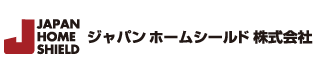 JAPAN
HOME
SHIELD

ジャパン ホームシールド 株式会社